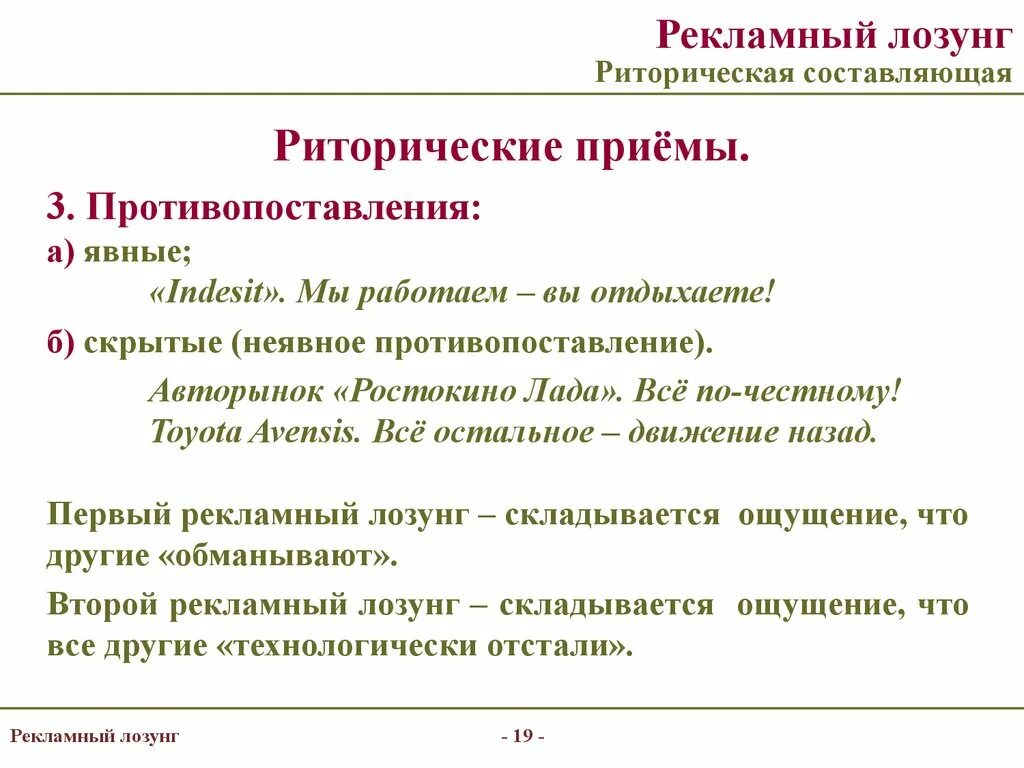 Рекламный лозунг
Риторическая составляющая

Риторические приёмы.

3. Противопоставления:

а) явные;

«Indesit». Мы работаем – вы отдыхаете!

б) скрытые (неявное противопоставление).

Авторынок «Ростокино Лада». Всё по-честному!
Toyota Avensis. Всё остальное – движение назад.

Первый рекламный лозунг – складывается ощущение, что другие «обманывают».

Второй рекламный лозунг – складывается ощущение, что все другие «технологически отстали».

Рекламный лозунг

- 19 -